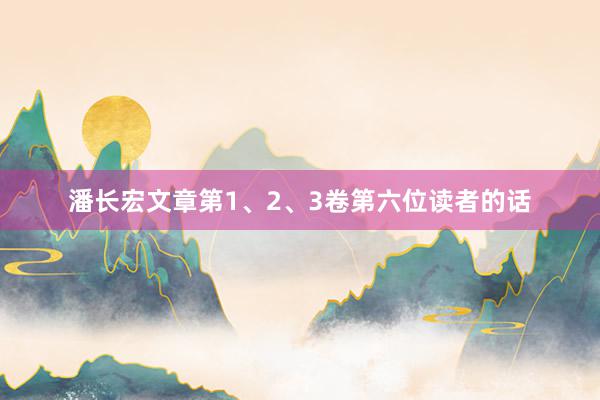 潘长宏文章第1、2、3卷第六位读者的话